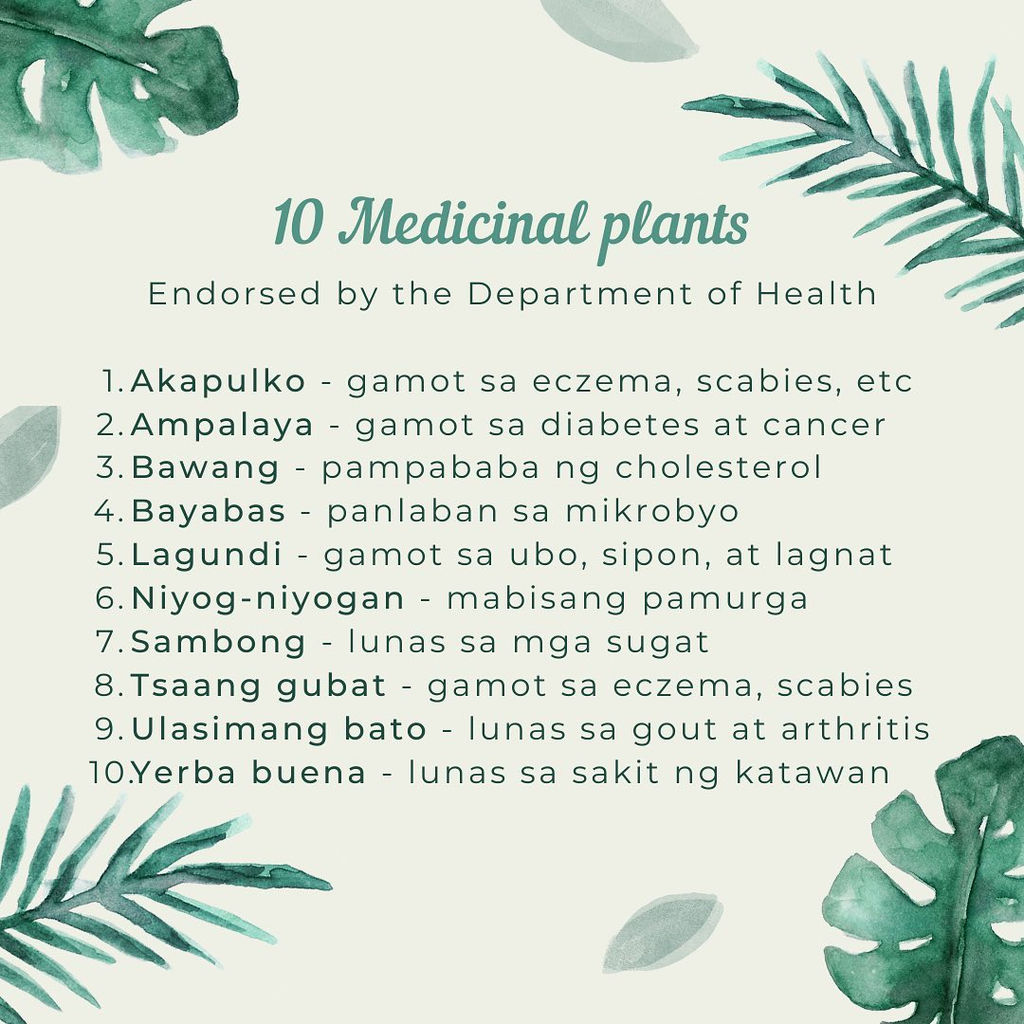 10 Medicinal plants

Endorsed by the Department of Health

1. Akapulko - gamot sa eczema, scabies, etc
2. Ampalaya - gamot sa diabetes at cancer
3. Bawang - pampababa ng cholesterol
4. Bayabas - panlaban sa mikrobyo
5. Lagundi - gamot sa ubo, sipon, at lagnat
6. Niyog-niyogan - mabisang pamurga
7. Sambong - lunas sa mga sugat
8. Tsaang gubat - gamot sa eczema, scabies
9. Ulasimang bato - lunas sa gout at arthritis
10. Yerba buena - lunas sa sakit ng katawan